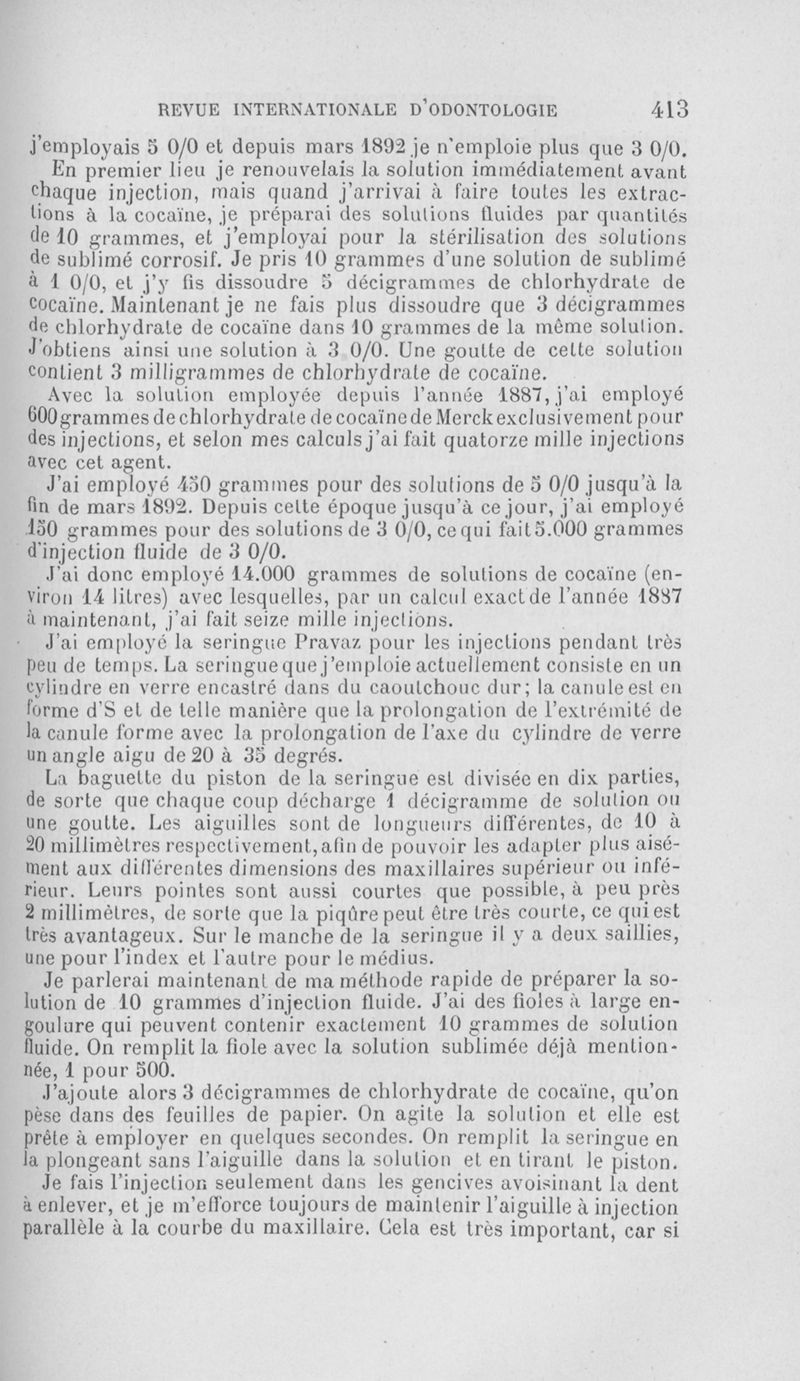 REVUE INTERNATIONALE D'ODONTOLOGIE 413

j'employais 5 0/0 et depuis mars 1892 je n'emploie plus que 3 0/0.

En premier lieu je renouvelais la solution immédiatement avant chaque injection, mais quand j'arrivai à faire toutes les extractions à la cocaïne, je préparai des solutions fluides par quantités de 10 grammes, et j'employai pour la stérilisation des solutions de sublimé corrosif. Je pris 10 grammes d'une solution de sublimé à 1 0/0, et j'y fis dissoudre 5 décigrammes de chlorhydrate de cocaïne. Maintenant je ne fais plus dissoudre que 3 décigrammes de chlorhydrate de cocaïne dans 10 grammes de la même solution. J'obtiens ainsi une solution à 3 0/0. Une goutte de cette solution contient 3 milligrammes de chlorhydrate de cocaïne.

Avec la solution employée depuis l'année 1887, j'ai employé 600 grammes de chlorhydrate de cocaïne de Merck exclusivement pour des injections, et selon mes calculs j'ai fait quatorze mille injections avec cet agent.

J'ai employé 450 grammes pour des solutions de 5 0/0 jusqu'à la fin de mars 1892. Depuis cette époque jusqu'à ce jour, j'ai employé 150 grammes pour des solutions de 3 0/0, ce qui fait 5.000 grammes d'injection fluide de 3 0/0.

J'ai donc employé 14.000 grammes de solutions de cocaïne (environ 14 litres) avec lesquelles, par un calcul exact de l'année 1887 à maintenant, j'ai fait seize mille injections.

J'ai employé la seringue Pravaz pour les injections pendant très peu de temps. La seringue que j'emploie actuellement consiste en un cylindre en verre encastré dans du caoutchouc dur; la canule est en forme d'S et de telle manière que la prolongation de l'extrémité de la canule forme avec la prolongation de l'axe du cylindre de verre un angle aigu de 20 à 35 degrés.

La baguette du piston de la seringue est divisée en dix parties, de sorte que chaque coup décharge 1 décigramme de solution ou une goutte. Les aiguilles sont de longueurs différentes, de 10 à 20 millimètres respectivement, afin de pouvoir les adapter plus aisément aux différentes dimensions des maxillaires supérieur ou inférieur. Leurs pointes sont aussi courtes que possible, à peu près 2 millimètres, de sorte que la piqûre peut être très courte, ce qui est très avantageux. Sur le manche de la seringue il y a deux saillies, une pour l'index et l'autre pour le médius.

Je parlerai maintenant de ma méthode rapide de préparer la solution de 10 grammes d'injection fluide. J'ai des fioles à large engoulure qui peuvent contenir exactement 10 grammes de solution fluide. On remplit la fiole avec la solution sublimée déjà mentionnée, 1 pour 500.

J'ajoute alors 3 décigrammes de chlorhydrate de cocaïne, qu'on pèse dans des feuilles de papier. On agite la solution et elle est prête à employer en quelques secondes. On remplit la seringue en la plongeant sans l'aiguille dans la solution et en tirant le piston.

Je fais l'injection seulement dans les gencives avoisinant la dent à enlever, et je m'efforce toujours de maintenir l'aiguille à injection parallèle à la courbe du maxillaire. Cela est très important, car si